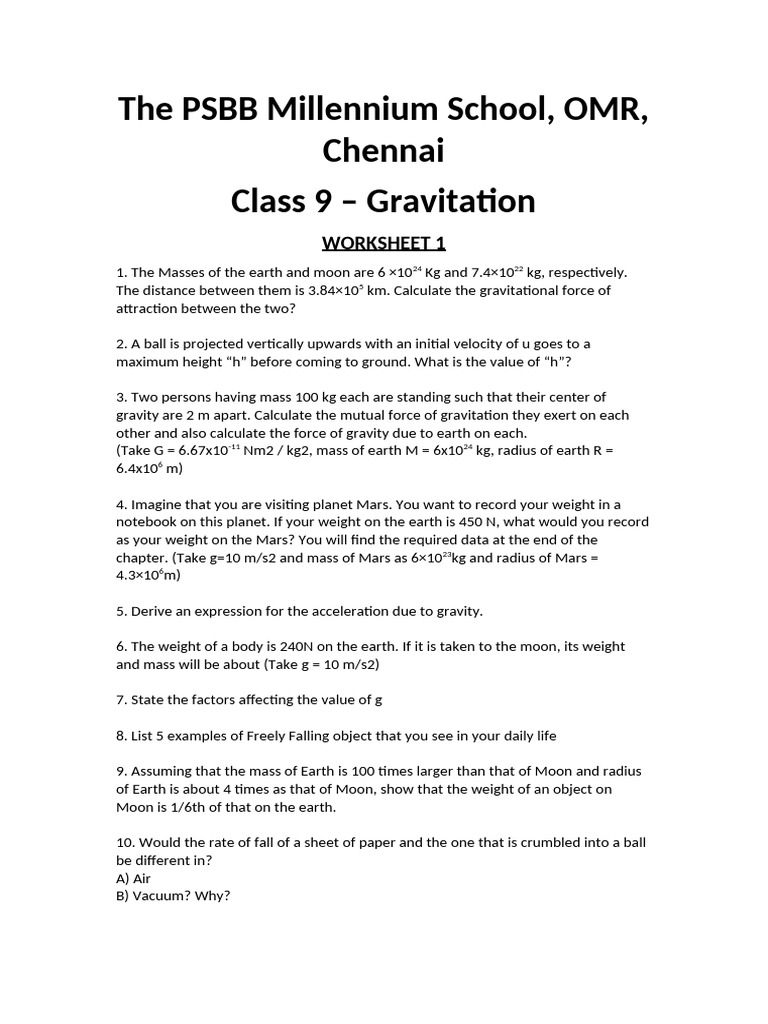 The PSBB Millennium School, OMR, Chennai

Class 9 – Gravitation

WORKSHEET 1

1. The Masses of the earth and moon are $6 \times 10^{24}$ Kg and $7.4 \times 10^{22}$ kg, respectively. The distance between them is $3.84 \times 10^{5}$ km. Calculate the gravitational force of attraction between the two?

2. A ball is projected vertically upwards with an initial velocity of u goes to a maximum height "h" before coming to ground. What is the value of "h"?

3. Two persons having mass 100 kg each are standing such that their center of gravity are 2 m apart. Calculate the mutual force of gravitation they exert on each other and also calculate the force of gravity due to earth on each.
(Take G = $6.67x10^{-11}$ Nm2 / kg2, mass of earth M = $6x10^{24}$ kg, radius of earth R = $6.4x10^{6}$ m)

4. Imagine that you are visiting planet Mars. You want to record your weight in a notebook on this planet. If your weight on the earth is 450 N, what would you record as your weight on the Mars? You will find the required data at the end of the chapter. (Take g=10 m/s2 and mass of Mars as $6 \times 10^{23}$kg and radius of Mars = $4.3 \times 10^{6}$m)

5. Derive an expression for the acceleration due to gravity.

6. The weight of a body is 240N on the earth. If it is taken to the moon, its weight and mass will be about (Take g = 10 m/s2)

7. State the factors affecting the value of g

8. List 5 examples of Freely Falling object that you see in your daily life

9. Assuming that the mass of Earth is 100 times larger than that of Moon and radius of Earth is about 4 times as that of Moon, show that the weight of an object on Moon is 1/6th of that on the earth.

10. Would the rate of fall of a sheet of paper and the one that is crumbled into a ball be different in?
A) Air
B) Vacuum? Why?